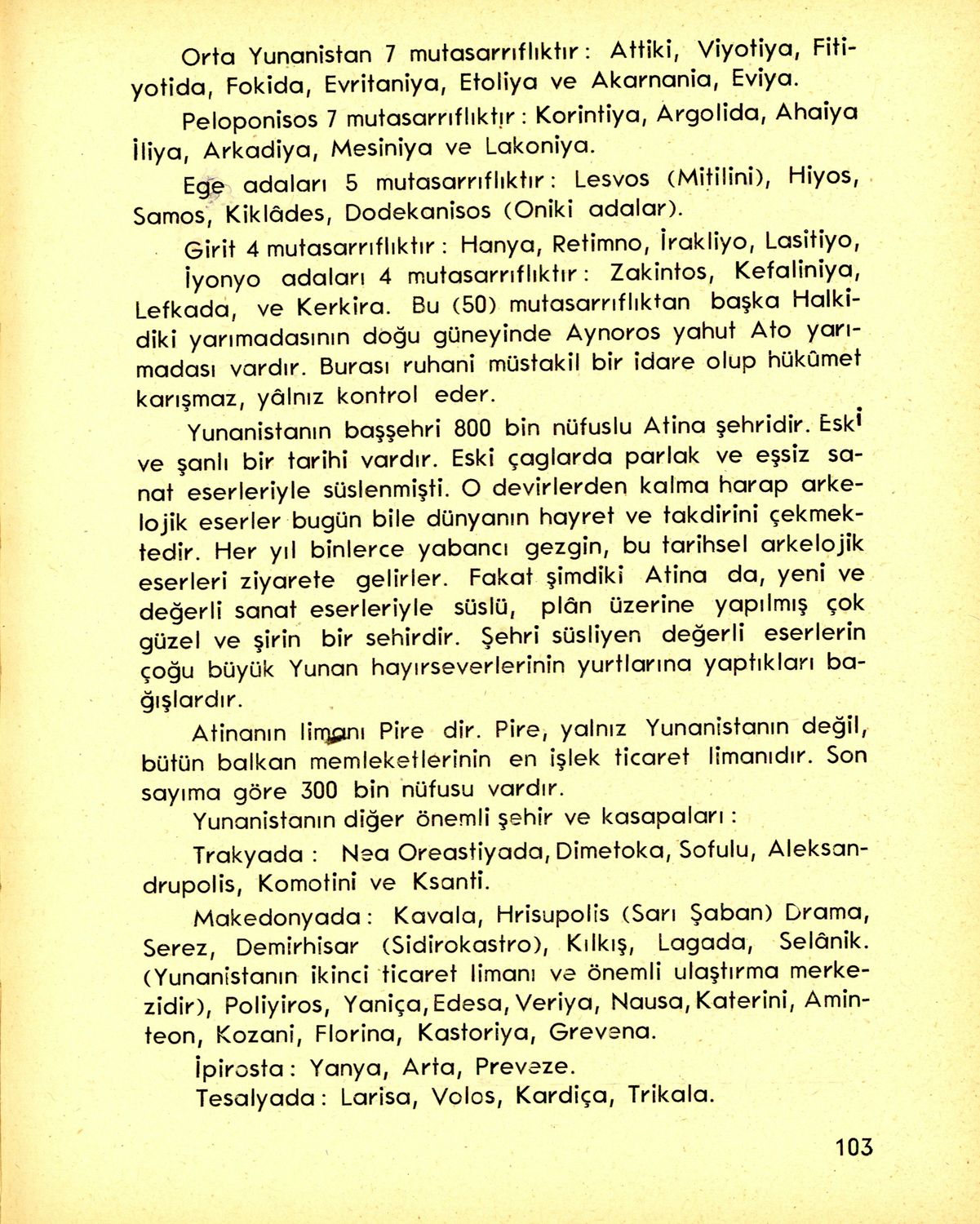 Orta Yunanistan 7 mutasarrıflıktır: Attiki, Viyotiya, Fitiyotida, Fokida, Evritaniya, Etoliya ve Akarnania, Eviya.

Peloponisos 7 mutasarrıflıktır: Korintiya, Argolida, Ahaiya İliya, Arkadiya, Mesiniya ve Lakoniya.

Ege adaları 5 mutasarrıflıktır: Lesvos (Mitilini), Hiyos, Samos, Kiklâdes, Dodekanisos (Oniki adalar).

Girit 4 mutasarrıflıktır: Hanya, Retimno, İrakliyo, Lasitiyo, İyonyo adaları 4 mutasarrıflıktır: Zakintos, Kefaliniya, Lefkada, ve Kerkira. Bu (50) mutasarrıflıktan başka Halkidiki yarımadasının doğu güneyinde Aynoros yahut Ato yarımadası vardır. Burası ruhani müstakil bir idare olup hükûmet karışmaz, yâlnız kontrol eder.

Yunanistanın başşehri 800 bin nüfuslu Atina şehridir. Eski ve şanlı bir tarihi vardır. Eski çaglarda parlak ve eşsiz sanat eserleriyle süslenmişti. O devirlerden kalma harap arkelojik eserler bugün bile dünyanın hayret ve takdirini çekmektedir. Her yıl binlerce yabancı gezgin, bu tarihsel arkelojik eserleri ziyarete gelirler. Fakat şimdiki Atina da, yeni ve değerli sanat eserleriyle süslü, plân üzerine yapılmış çok güzel ve şirin bir sehirdir. Şehri süsliyen değerli eserlerin çoğu büyük Yunan hayırseverlerinin yurtlarına yaptıkları bağışlardır.

Atinanın limanı Pire dir. Pire, yalnız Yunanistanın değil, bütün balkan memleketlerinin en işlek ticaret limanıdır. Son sayıma göre 300 bin nüfusu vardır.

Yunanistanın diğer önemli şehir ve kasapaları:

Trakyada: Nea Oreastiyada, Dimetoka, Sofulu, Aleksandrupolis, Komotini ve Ksanti.

Makedonyada: Kavala, Hrisupolis (Sarı Şaban) Drama, Serez, Demirhisar (Sidirokastro), Kılkış, Lagada, Selânik. (Yunanistanın ikinci ticaret limanı ve önemli ulaştırma merkezidir), Poliyiros, Yaniça, Edesa, Veriya, Nausa, Katerini, Aminteon, Kozani, Florina, Kastoriya, Grevena.

İpirosta: Yanya, Arta, Preveze.

Tesalyada: Larisa, Volos, Kardiça, Trikala.

103